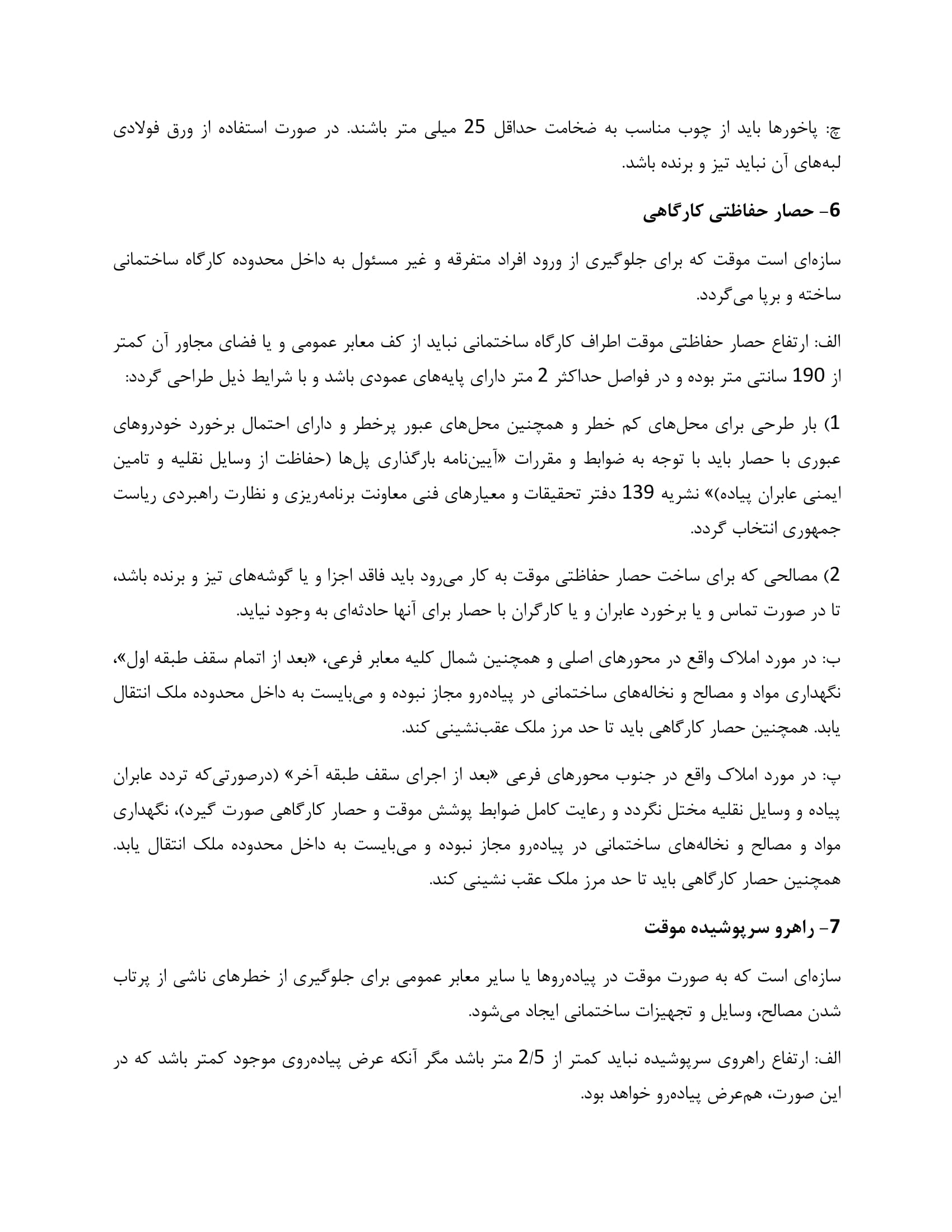 چ: پاخورها باید از چوب مناسب به ضخامت حداقل 25 میلی متر باشند. در صورت استفاده از ورق فولادی لبه‌های آن نباید تیز و برنده باشد.

6- حصار حفاظتی کارگاهی

سازه‌ای است موقت که برای جلوگیری از ورود افراد متفرقه و غیر مسئول به داخل محدوده کارگاه ساختمانی ساخته و برپا می‌گردد.

الف: ارتفاع حصار حفاظتی موقت اطراف کارگاه ساختمانی نباید از کف معابر عمومی و یا فضای مجاور آن کمتر از 190 سانتی متر بوده و در فواصل حداکثر 2 متر دارای پایه‌های عمودی باشد و با شرایط ذیل طراحی گردد:

1) بار طرحی برای محل‌های کم خطر و همچنین محل‌های عبور پرخطر و دارای احتمال برخورد خودروهای عبوری با حصار باید با توجه به ضوابط و مقررات «آیین‌نامه بارگذاری پل‌ها (حفاظت از وسایل نقلیه و تامین ایمنی عابران پیاده)» نشریه 139 دفتر تحقیقات و معیارهای فنی معاونت برنامه‌ریزی و نظارت راهبردی ریاست جمهوری انتخاب گردد.

2) مصالحی که برای ساخت حصار حفاظتی موقت به کار می‌رود باید فاقد اجزا و یا گوشه‌های تیز و برنده باشد، تا در صورت تماس و یا برخورد عابران و یا کارگران با حصار برای آنها حادثه‌ای به وجود نیاید.

ب: در مورد املاک واقع در محورهای اصلی و همچنین شمال کلیه معابر فرعی، «بعد از اتمام سقف طبقه اول»، نگهداری مواد و مصالح و نخاله‌های ساختمانی در پیاده‌رو مجاز نبوده و می‌بایست به داخل محدوده ملک انتقال یابد. همچنین حصار کارگاهی باید تا حد مرز ملک عقب‌نشینی کند.

پ: در مورد املاک واقع در جنوب محورهای فرعی «بعد از اجرای سقف طبقه آخر» (درصورتی‌که تردد عابران پیاده و وسایل نقلیه مختل نگردد و رعایت کامل ضوابط پوشش موقت و حصار کارگاهی صورت گیرد)، نگهداری مواد و مصالح و نخاله‌های ساختمانی در پیاده‌رو مجاز نبوده و می‌بایست به داخل محدوده ملک انتقال یابد. همچنین حصار کارگاهی باید تا حد مرز ملک عقب نشینی کند.

7- راهرو سرپوشیده موقت

سازه‌ای است که به صورت موقت در پیاده‌روها یا سایر معابر عمومی برای جلوگیری از خطرهای ناشی از پرتاب شدن مصالح، وسایل و تجهیزات ساختمانی ایجاد می‌شود.

الف: ارتفاع راهروی سرپوشیده نباید کمتر از 2/5 متر باشد مگر آنکه عرض پیاده‌روی موجود کمتر باشد که در این صورت، هم‌عرض پیاده‌رو خواهد بود.